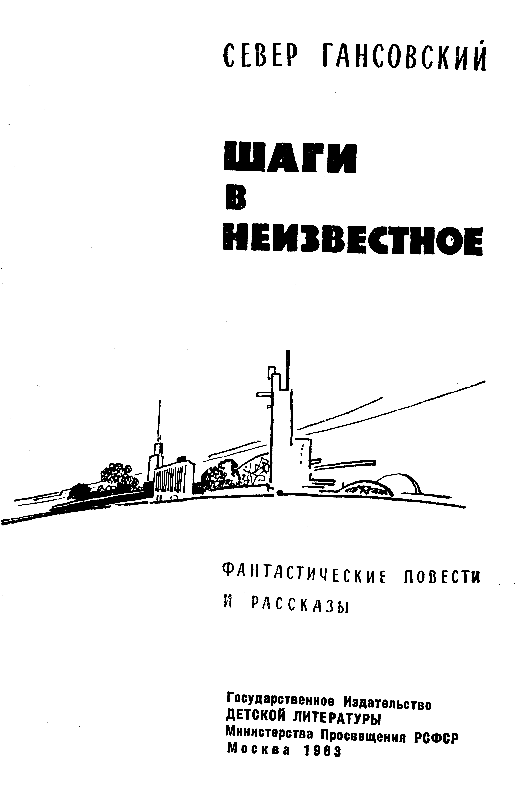 СЕВЕР ГАНСОВСКИЙ

ШАГИ
В
НЕИЗВЕСТНОЕ

ФАНТАСТИЧЕСКИЕ ПОВЕСТИ
И РАССКАЗЫ

Государственное Издательство
ДЕТСКОЙ ЛИТЕРАТУРЫ
Министерства Просвещения РСФСР
Москва 1963